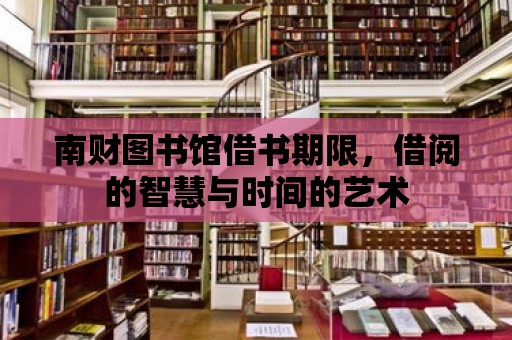 南财图书馆借书期限，借阅的智慧与时间的艺术